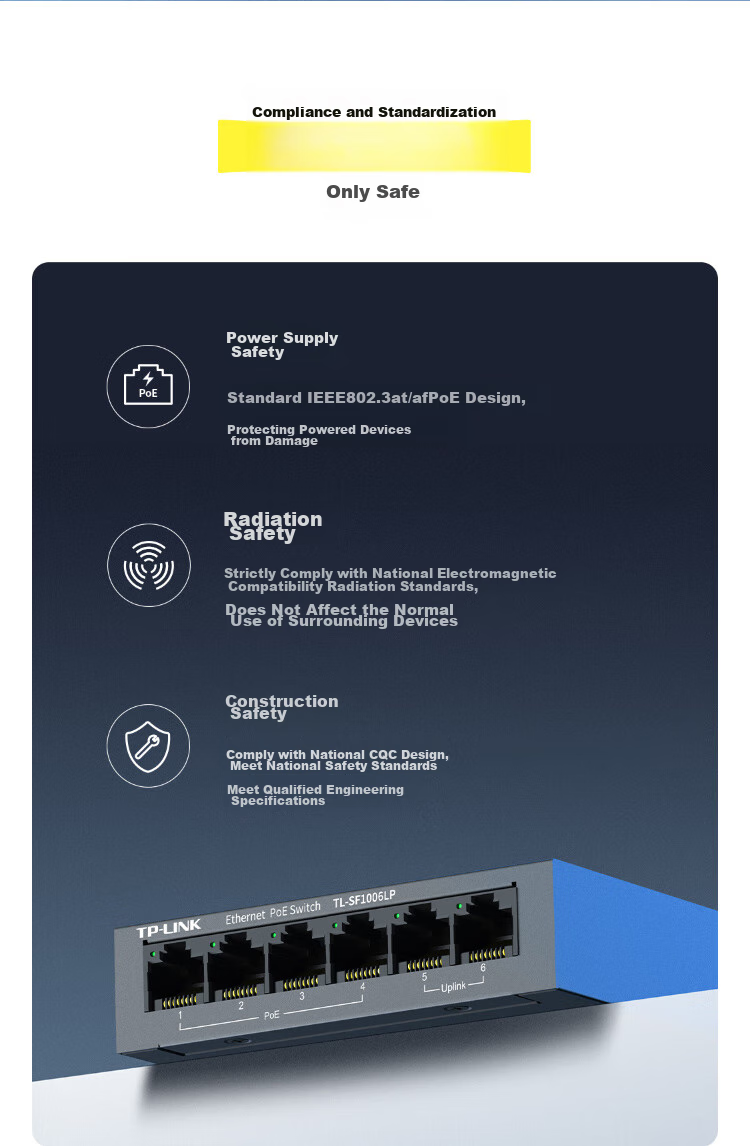 Compliance and Standardization

Only Safe

PoE

Power Supply Safety

Standard IEEE802.3at/afPoE Design,

Protecting Powered Devices from Damage

Radiation Safety

Strictly Comply with National Electromagnetic Compatibility Radiation Standards,

Does Not Affect the Normal Use of Surrounding Devices

Construction Safety

Comply with National CQC Design, Meet National Safety Standards

Meet Qualified Engineering Specifications

TP-LINK Ethernet PoE Switch TL-SF1006LP

1 2 3 4 5 6

PoE

Uplink